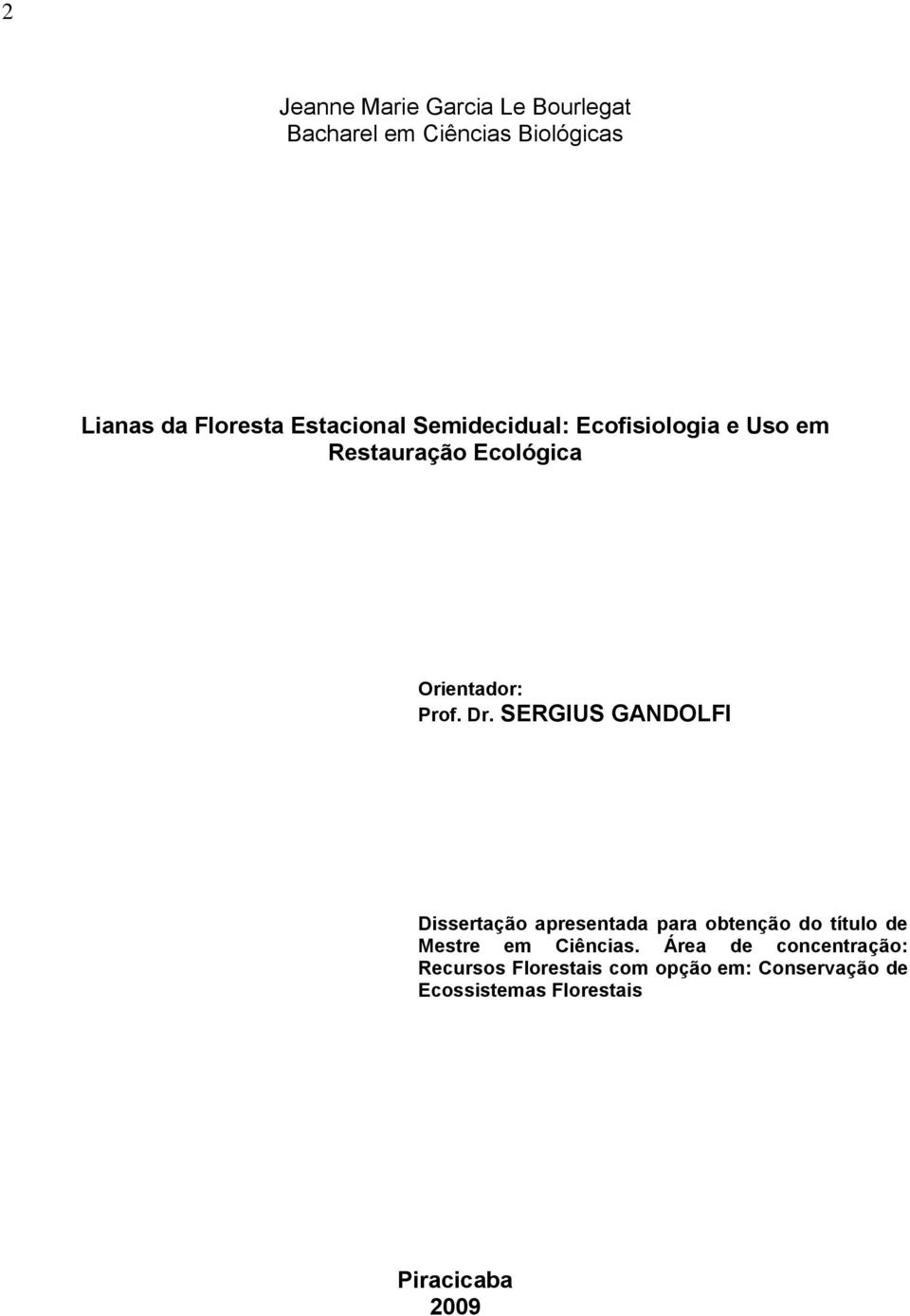 2

Jeanne Marie Garcia Le Bourlegat
Bacharel em Ciências Biológicas

Lianas da Floresta Estacional Semidecidual: Ecofisiologia e Uso em Restauração Ecológica

Orientador:
Prof. Dr. SERGIUS GANDOLFI

Dissertação apresentada para obtenção do título de Mestre em Ciências. Área de concentração: Recursos Florestais com opção em: Conservação de Ecossistemas Florestais

Piracicaba
2009